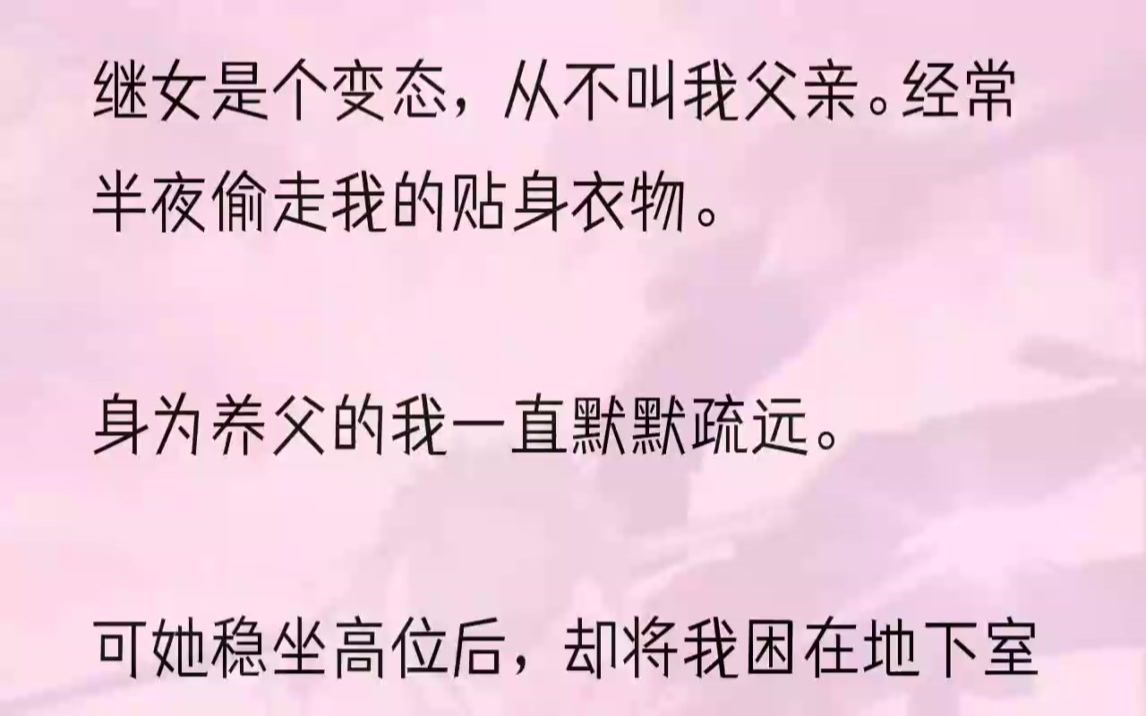 继女是个变态，从不叫我父亲。经常半夜偷走我的贴身衣物。

身为养父的我一直默默疏远。

可她稳坐高位后，却将我困在地下室